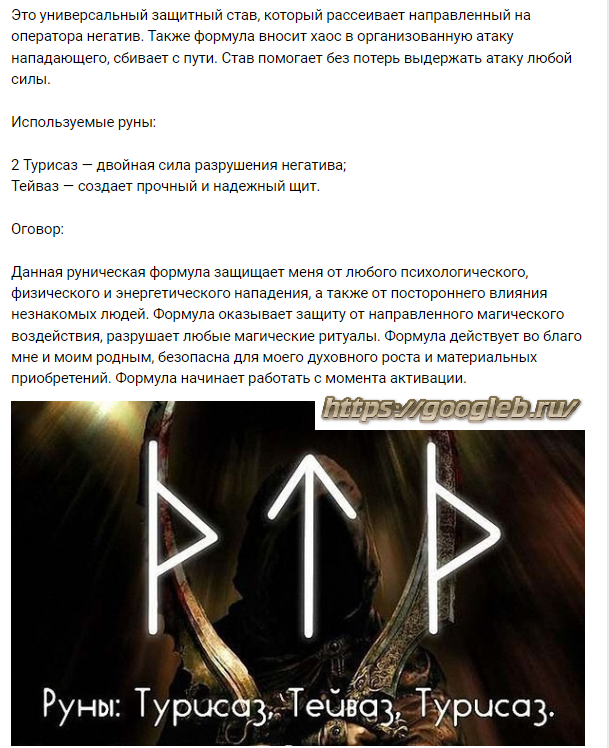 Это универсальный защитный став, который рассеивает направленный на оператора негатив. Также формула вносит хаос в организованную атаку нападающего, сбивает с пути. Став помогает без потерь выдержать атаку любой силы.

Используемые руны:

2 Турисаз — двойная сила разрушения негатива;
Тейваз — создает прочный и надежный щит.

Оговор:

Данная руническая формула защищает меня от любого психологического, физического и энергетического нападения, а также от постороннего влияния незнакомых людей. Формула оказывает защиту от направленного магического воздействия, разрушает любые магические ритуалы. Формула действует во благо мне и моим родным, безопасна для моего духовного роста и материальных приобретений. Формула начинает работать с момента активации.

https://googleb.ru/

ᚦ ᛏ ᚦ

Руны: Турисаз, Тейваз, Турисаз.